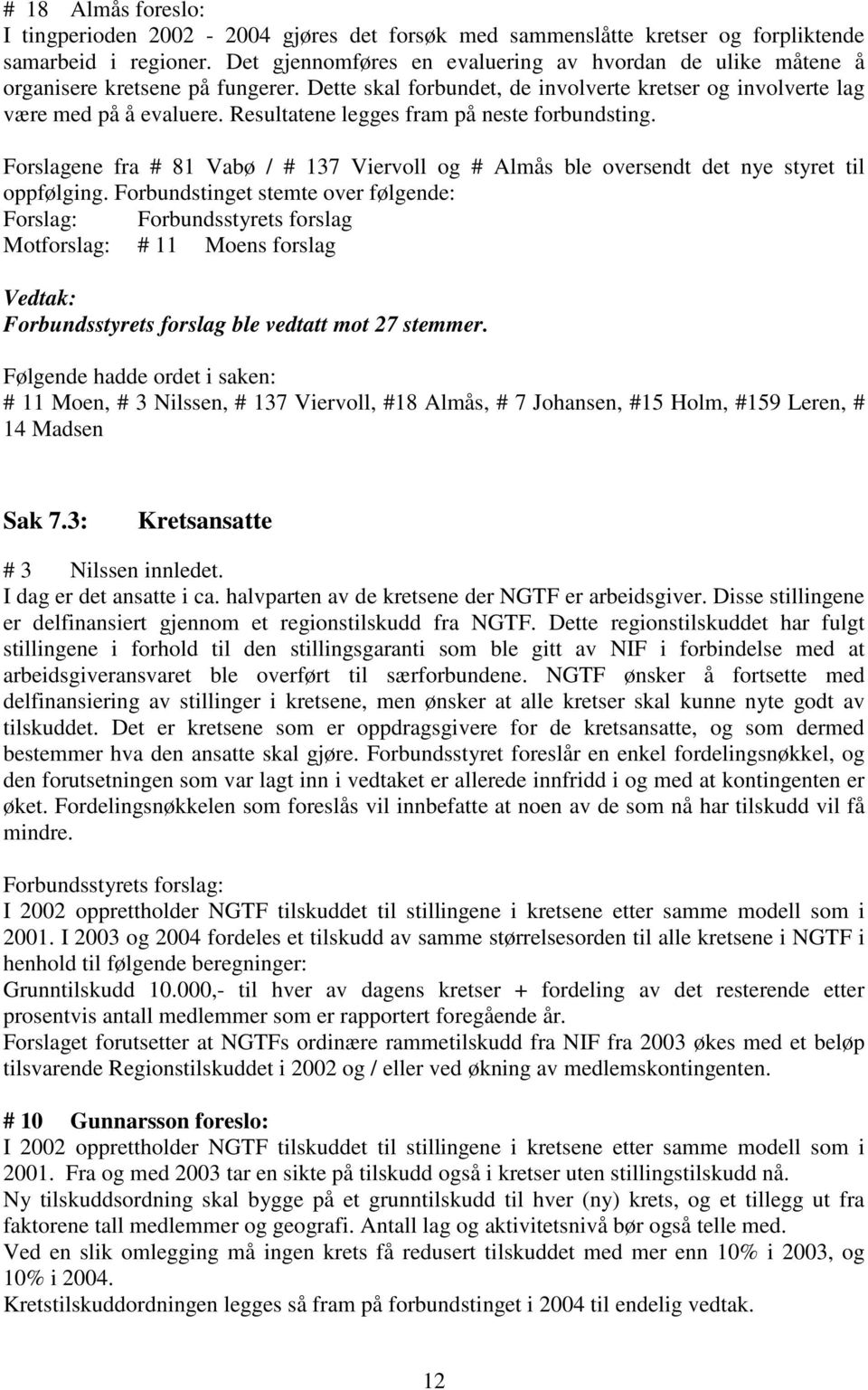 # 18 Almås foreslo:
I tingperioden 2002 - 2004 gjøres det forsøk med sammenslåtte kretser og forpliktende samarbeid i regioner. Det gjennomføres en evaluering av hvordan de ulike måtene å organisere kretsene på fungerer. Dette skal forbundet, de involverte kretser og involverte lag være med på å evaluere. Resultatene legges fram på neste forbundsting.

Forslagene fra # 81 Vabø / # 137 Viervoll og # Almås ble oversendt det nye styret til oppfølging. Forbundstinget stemte over følgende:
Forslag: Forbundsstyrets forslag
Motforslag: # 11 Moens forslag

Vedtak:
Forbundsstyrets forslag ble vedtatt mot 27 stemmer.

Følgende hadde ordet i saken:
# 11 Moen, # 3 Nilssen, # 137 Viervoll, #18 Almås, # 7 Johansen, #15 Holm, #159 Leren, # 14 Madsen

Sak 7.3: Kretsansatte

# 3 Nilssen innledet.
I dag er det ansatte i ca. halvparten av de kretsene der NGTF er arbeidsgiver. Disse stillingene er delfinansiert gjennom et regionstilskudd fra NGTF. Dette regionstilskuddet har fulgt stillingene i forhold til den stillingsgaranti som ble gitt av NIF i forbindelse med at arbeidsgiveransvaret ble overført til særforbundene. NGTF ønsker å fortsette med delfinansiering av stillinger i kretsene, men ønsker at alle kretser skal kunne nyte godt av tilskuddet. Det er kretsene som er oppdragsgivere for de kretsansatte, og som dermed bestemmer hva den ansatte skal gjøre. Forbundsstyret foreslår en enkel fordelingsnøkkel, og den forutsetningen som var lagt inn i vedtaket er allerede innfridd i og med at kontingenten er øket. Fordelingsnøkkelen som foreslås vil innbefatte at noen av de som nå har tilskudd vil få mindre.

Forbundsstyrets forslag:
I 2002 opprettholder NGTF tilskuddet til stillingene i kretsene etter samme modell som i 2001. I 2003 og 2004 fordeles et tilskudd av samme størrelsesorden til alle kretsene i NGTF i henhold til følgende beregninger:
Grunntilskudd 10.000,- til hver av dagens kretser + fordeling av det resterende etter prosentvis antall medlemmer som er rapportert foregående år.
Forslaget forutsetter at NGTFs ordinære rammetilskudd fra NIF fra 2003 økes med et beløp tilsvarende Regionstilskuddet i 2002 og / eller ved økning av medlemskontingenten.

# 10 Gunnarsson foreslo:
I 2002 opprettholder NGTF tilskuddet til stillingene i kretsene etter samme modell som i 2001. Fra og med 2003 tar en sikte på tilskudd også i kretser uten stillingstilskudd nå.
Ny tilskuddsordning skal bygge på et grunntilskudd til hver (ny) krets, og et tillegg ut fra faktorene tall medlemmer og geografi. Antall lag og aktivitetsnivå bør også telle med.
Ved en slik omlegging må ingen krets få redusert tilskuddet med mer enn 10% i 2003, og 10% i 2004.
Kretstilskuddordningen legges så fram på forbundstinget i 2004 til endelig vedtak.

12